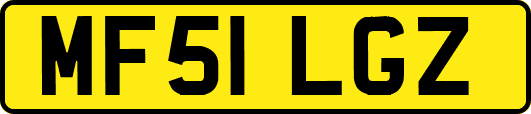 MF51 LGZ